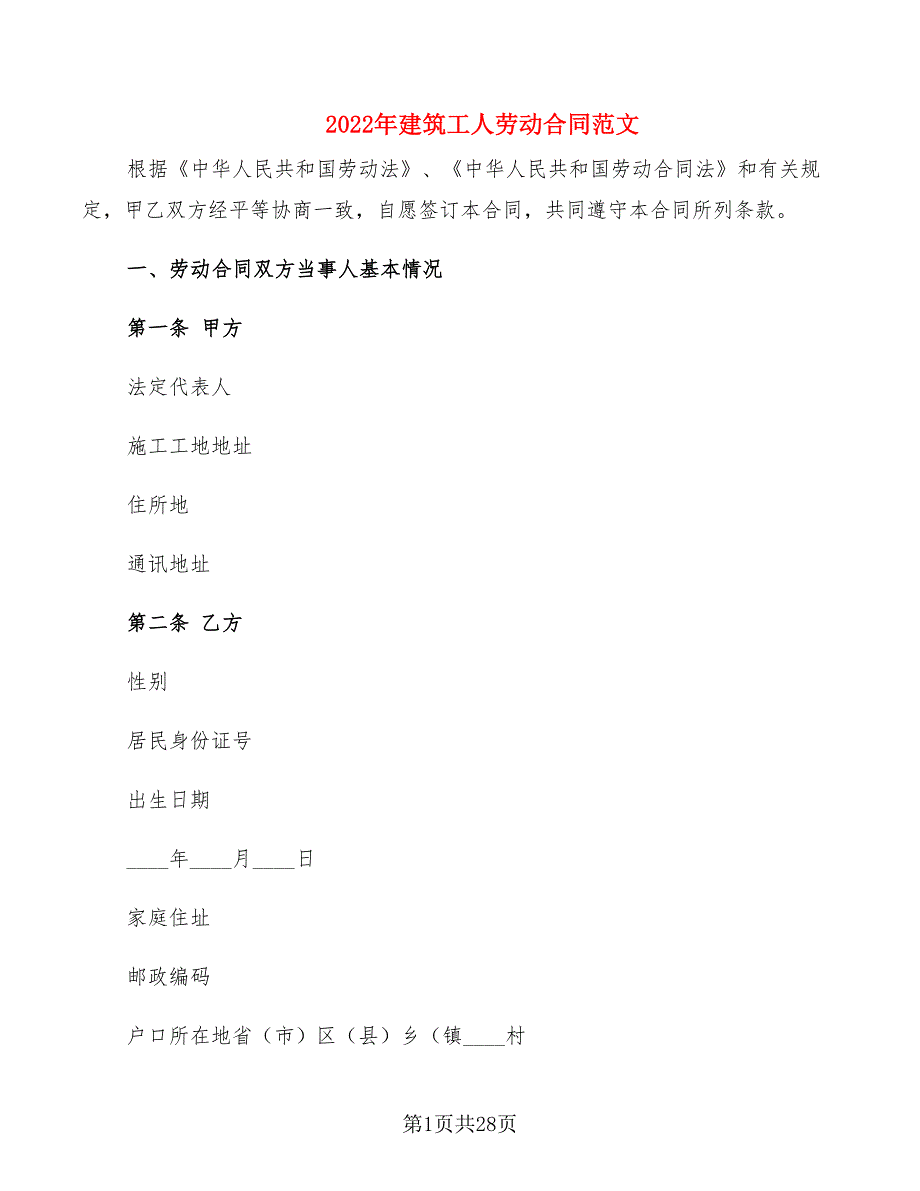 2022年建筑工人劳动合同范文

根据《中华人民共和国劳动法》、《中华人民共和国劳动合同法》和有关规定，甲乙双方经平等协商一致，自愿签订本合同，共同遵守本合同所列条款。

一、劳动合同双方当事人基本情况

第一条 甲方

法定代表人

施工工地地址

住所地

通讯地址

第二条 乙方

性别

居民身份证号

出生日期

____年____月____日

家庭住址

邮政编码

户口所在地省（市）区（县）乡（镇____村

第1页共28页